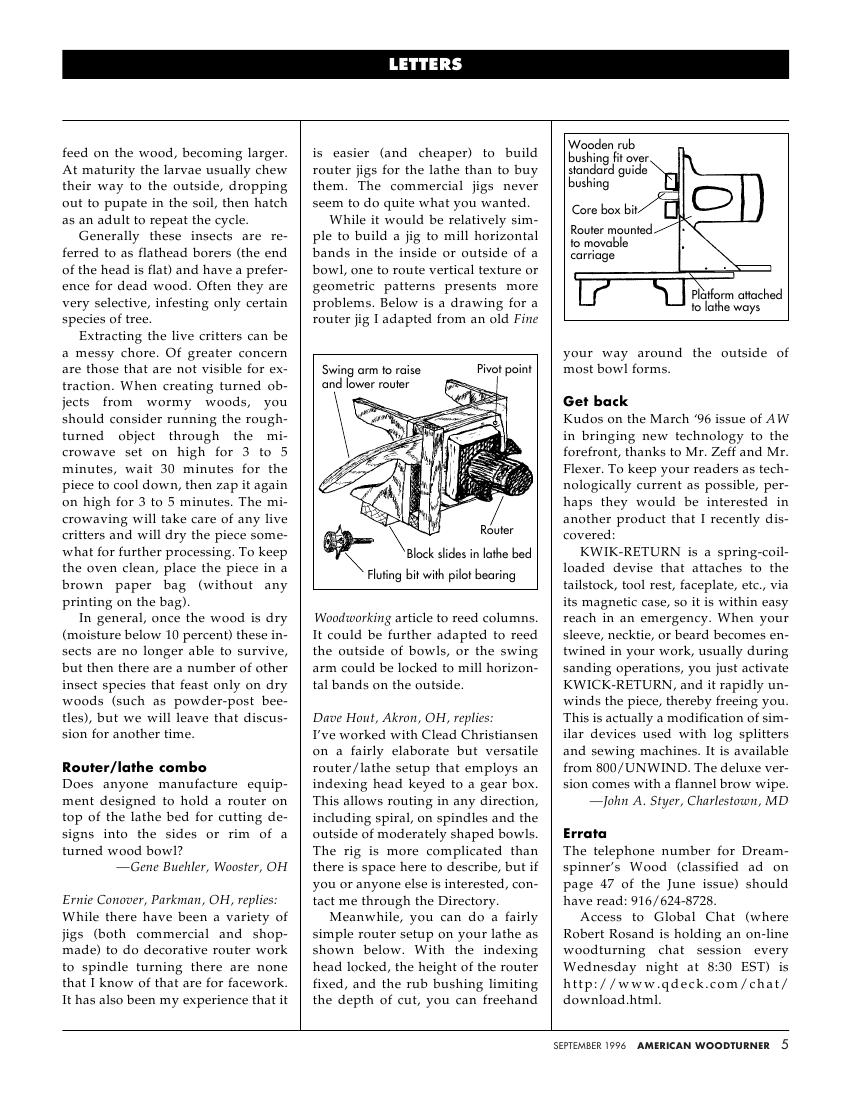 LETTERS

feed on the wood, becoming larger. At maturity the larvae usually chew their way to the outside, dropping out to pupate in the soil, then hatch as an adult to repeat the cycle.

Generally these insects are referred to as flathead borers (the end of the head is flat) and have a preference for dead wood. Often they are very selective, infesting only certain species of tree.

Extracting the live critters can be a messy chore. Of greater concern are those that are not visible for extraction. When creating turned objects from wormy woods, you should consider running the rough-turned object through the microwave set on high for 3 to 5 minutes, wait 30 minutes for the piece to cool down, then zap it again on high for 3 to 5 minutes. The microwaving will take care of any live critters and will dry the piece somewhat for further processing. To keep the oven clean, place the piece in a brown paper bag (without any printing on the bag).

In general, once the wood is dry (moisture below 10 percent) these insects are no longer able to survive, but then there are a number of other insect species that feast only on dry woods (such as powder-post beetles), but we will leave that discussion for another time.

Router/lathe combo
Does anyone manufacture equipment designed to hold a router on top of the lathe bed for cutting designs into the sides or rim of a turned wood bowl?
—Gene Buehler, Wooster, OH

Ernie Conover, Parkman, OH, replies:
While there have been a variety of jigs (both commercial and shop-made) to do decorative router work to spindle turning there are none that I know of that are for facework. It has also been my experience that it is easier (and cheaper) to build router jigs for the lathe than to buy them. The commercial jigs never seem to do quite what you wanted.

While it would be relatively simple to build a jig to mill horizontal bands in the inside or outside of a bowl, one to route vertical texture or geometric patterns presents more problems. Below is a drawing for a router jig I adapted from an old Fine

Swing arm to raise and lower router
Pivot point
Router
Block slides in lathe bed
Fluting bit with pilot bearing

Woodworking article to reed columns. It could be further adapted to reed the outside of bowls, or the swing arm could be locked to mill horizontal bands on the outside.

Dave Hout, Akron, OH, replies:
I've worked with Clead Christiansen on a fairly elaborate but versatile router/lathe setup that employs an indexing head keyed to a gear box. This allows routing in any direction, including spiral, on spindles and the outside of moderately shaped bowls. The rig is more complicated than there is space here to describe, but if you or anyone else is interested, contact me through the Directory.

Meanwhile, you can do a fairly simple router setup on your lathe as shown below. With the indexing head locked, the height of the router fixed, and the rub bushing limiting the depth of cut, you can freehand

Wooden rub bushing fit over standard guide bushing
Core box bit
Router mounted to movable carriage
Platform attached to lathe ways

your way around the outside of most bowl forms.

Get back
Kudos on the March '96 issue of AW in bringing new technology to the forefront, thanks to Mr. Zeff and Mr. Flexer. To keep your readers as technologically current as possible, perhaps they would be interested in another product that I recently discovered:

KWIK-RETURN is a spring-coil-loaded devise that attaches to the tailstock, tool rest, faceplate, etc., via its magnetic case, so it is within easy reach in an emergency. When your sleeve, necktie, or beard becomes entwined in your work, usually during sanding operations, you just activate KWICK-RETURN, and it rapidly unwinds the piece, thereby freeing you. This is actually a modification of similar devices used with log splitters and sewing machines. It is available from 800/UNWIND. The deluxe version comes with a flannel brow wipe.
—John A. Styer, Charlestown, MD

Errata
The telephone number for Dreamspinner's Wood (classified ad on page 47 of the June issue) should have read: 916/624-8728.

Access to Global Chat (where Robert Rosand is holding an on-line woodturning chat session every Wednesday night at 8:30 EST) is http://www.qdeck.com/chat/download.html.

SEPTEMBER 1996 AMERICAN WOODTURNER 5